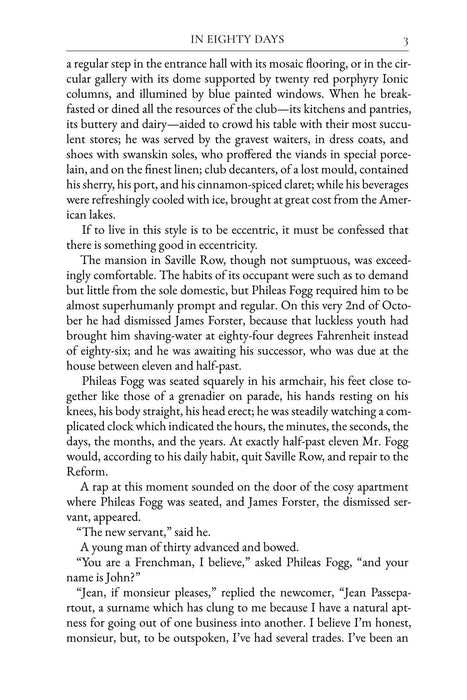 IN EIGHTY DAYS 3

a regular step in the entrance hall with its mosaic flooring, or in the circular gallery with its dome supported by twenty red porphyry Ionic columns, and illumined by blue painted windows. When he breakfasted or dined all the resources of the club—its kitchens and pantries, its buttery and dairy—aided to crowd his table with their most succulent stores; he was served by the gravest waiters, in dress coats, and shoes with swanskin soles, who proffered the viands in special porcelain, and on the finest linen; club decanters, of a lost mould, contained his sherry, his port, and his cinnamon-spiced claret; while his beverages were refreshingly cooled with ice, brought at great cost from the American lakes.

If to live in this style is to be eccentric, it must be confessed that there is something good in eccentricity.

The mansion in Saville Row, though not sumptuous, was exceedingly comfortable. The habits of its occupant were such as to demand but little from the sole domestic, but Phileas Fogg required him to be almost superhumanly prompt and regular. On this very 2nd of October he had dismissed James Forster, because that luckless youth had brought him shaving-water at eighty-four degrees Fahrenheit instead of eighty-six; and he was awaiting his successor, who was due at the house between eleven and half-past.

Phileas Fogg was seated squarely in his armchair, his feet close together like those of a grenadier on parade, his hands resting on his knees, his body straight, his head erect; he was steadily watching a complicated clock which indicated the hours, the minutes, the seconds, the days, the months, and the years. At exactly half-past eleven Mr. Fogg would, according to his daily habit, quit Saville Row, and repair to the Reform.

A rap at this moment sounded on the door of the cosy apartment where Phileas Fogg was seated, and James Forster, the dismissed servant, appeared.

"The new servant," said he.

A young man of thirty advanced and bowed.

"You are a Frenchman, I believe," asked Phileas Fogg, "and your name is John?"

"Jean, if monsieur pleases," replied the newcomer, "Jean Passepartout, a surname which has clung to me because I have a natural aptness for going out of one business into another. I believe I'm honest, monsieur, but, to be outspoken, I've had several trades. I've been an